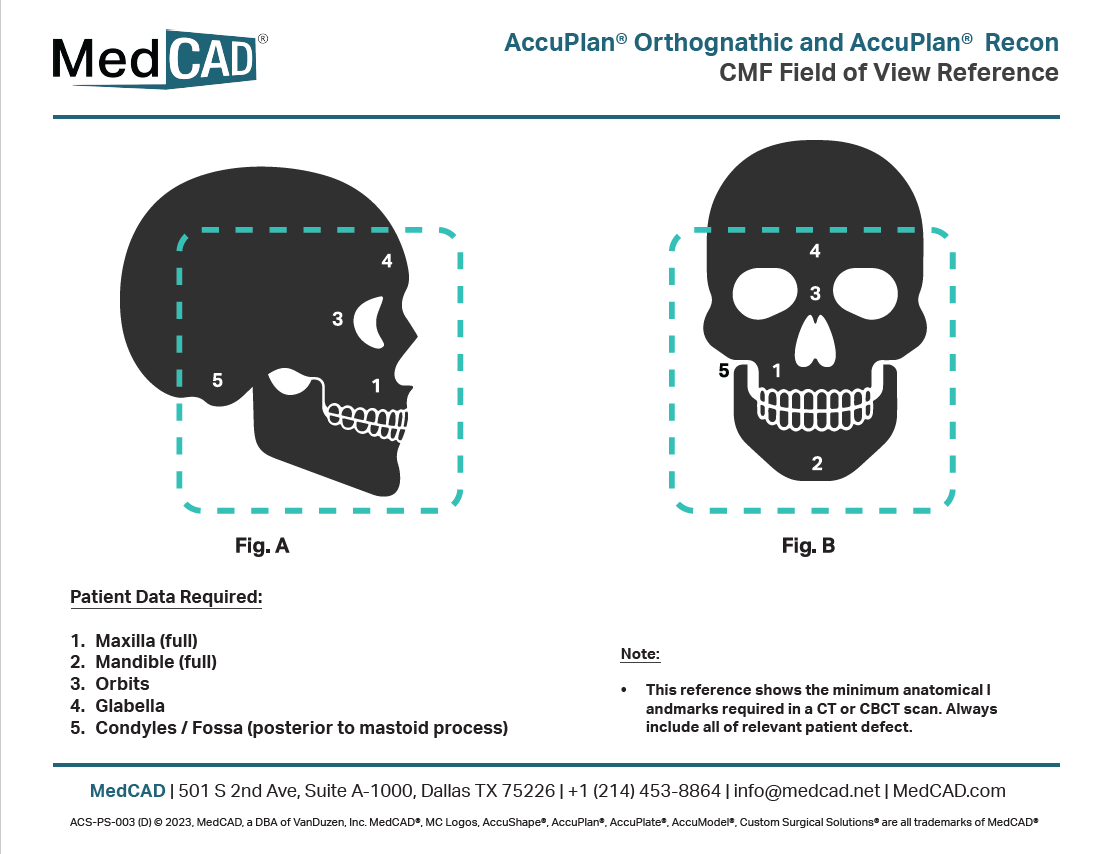 MedCAD®

AccuPlan® Orthognathic and AccuPlan® Recon
CMF Field of View Reference

4
3
5
1

Fig. A

4
3
5
1
2

Fig. B

Patient Data Required:

1. Maxilla (full)
2. Mandible (full)
3. Orbits
4. Glabella
5. Condyles / Fossa (posterior to mastoid process)

Note:

• This reference shows the minimum anatomical l andmarks required in a CT or CBCT scan. Always include all of relevant patient defect.

MedCAD | 501 S 2nd Ave, Suite A-1000, Dallas TX 75226 | +1 (214) 453-8864 | info@medcad.net | MedCAD.com

ACS-PS-003 (D) © 2023, MedCAD, a DBA of VanDuzen, Inc. MedCAD®, MC Logos, AccuShape®, AccuPlan®, AccuPlate®, AccuModel®, Custom Surgical Solutions® are all trademarks of MedCAD®